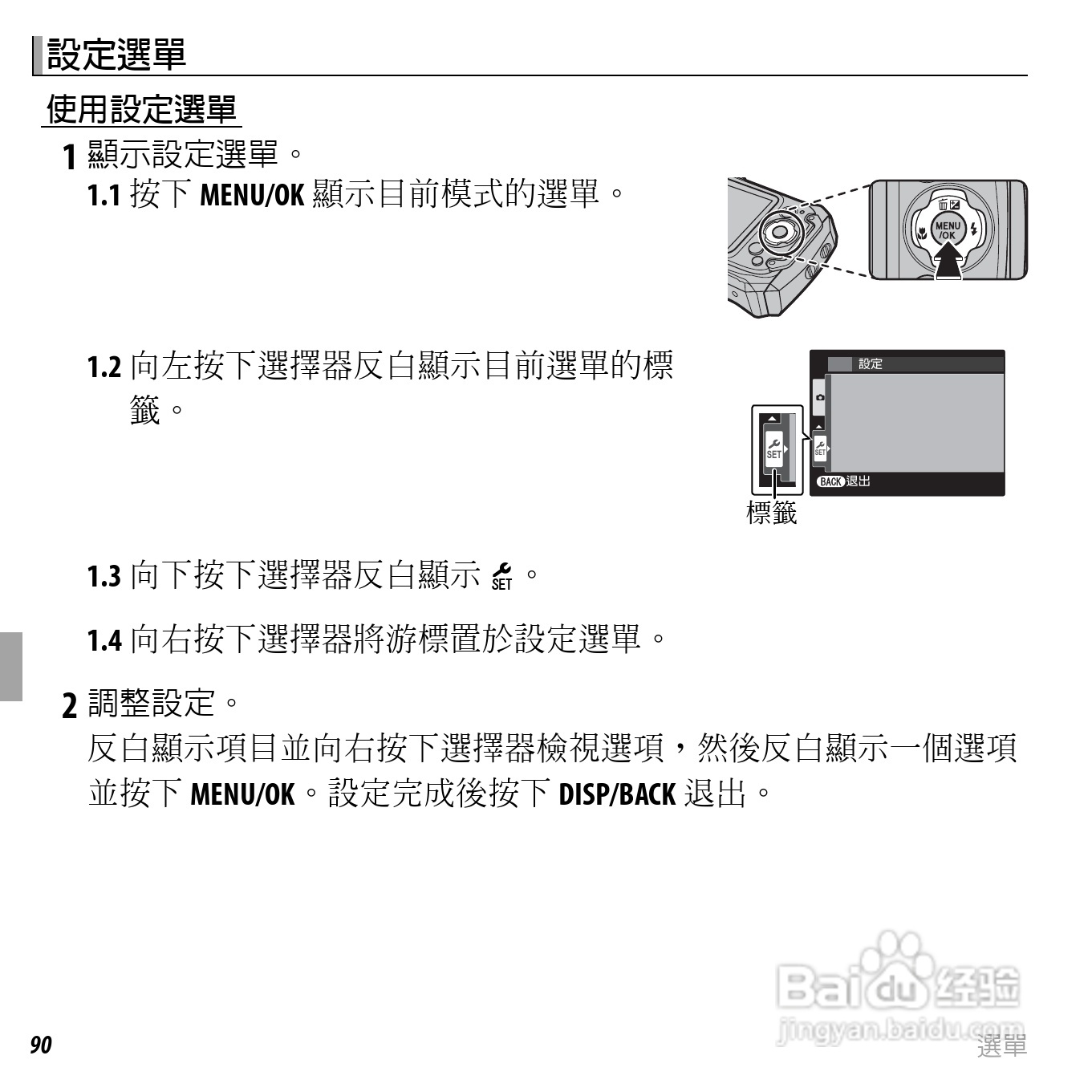 設定選單

使用設定選單

1 顯示設定選單。

1.1 按下 MENU/OK 顯示目前模式的選單。

MENU /OK

1.2 向左按下選擇器反白顯示目前選單的標籤。

設定

SET

SET

BACK 退出

標籤

1.3 向下按下選擇器反白顯示 SET。

1.4 向右按下選擇器將游標置於設定選單。

2 調整設定。

反白顯示項目並向右按下選擇器檢視選項，然後反白顯示一個選項並按下 MENU/OK。設定完成後按下 DISP/BACK 退出。

Baidu 经验
jingyan.baidu.com

90

選單